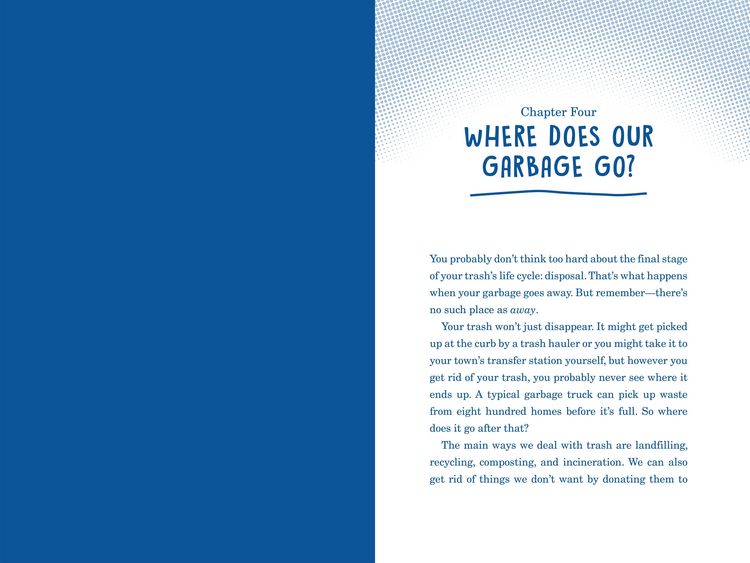 Chapter Four
WHERE DOES OUR GARBAGE GO?

You probably don't think too hard about the final stage of your trash's life cycle: disposal. That's what happens when your garbage goes away. But remember—there's no such place as away.

Your trash won't just disappear. It might get picked up at the curb by a trash hauler or you might take it to your town's transfer station yourself, but however you get rid of your trash, you probably never see where it ends up. A typical garbage truck can pick up waste from eight hundred homes before it's full. So where does it go after that?

The main ways we deal with trash are landfilling, recycling, composting, and incineration. We can also get rid of things we don't want by donating them to